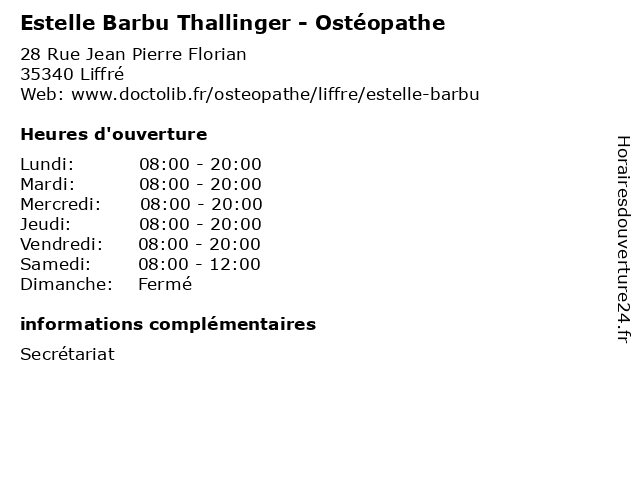 Estelle Barbu Thallinger - Ostéopathe

28 Rue Jean Pierre Florian
35340 Liffré
Web: www.doctolib.fr/osteopathe/liffre/estelle-barbu

Heures d'ouverture

Lundi: 08:00 - 20:00
Mardi: 08:00 - 20:00
Mercredi: 08:00 - 20:00
Jeudi: 08:00 - 20:00
Vendredi: 08:00 - 20:00
Samedi: 08:00 - 12:00
Dimanche: Fermé

informations complémentaires

Secrétariat

Horairesdouverture24.fr